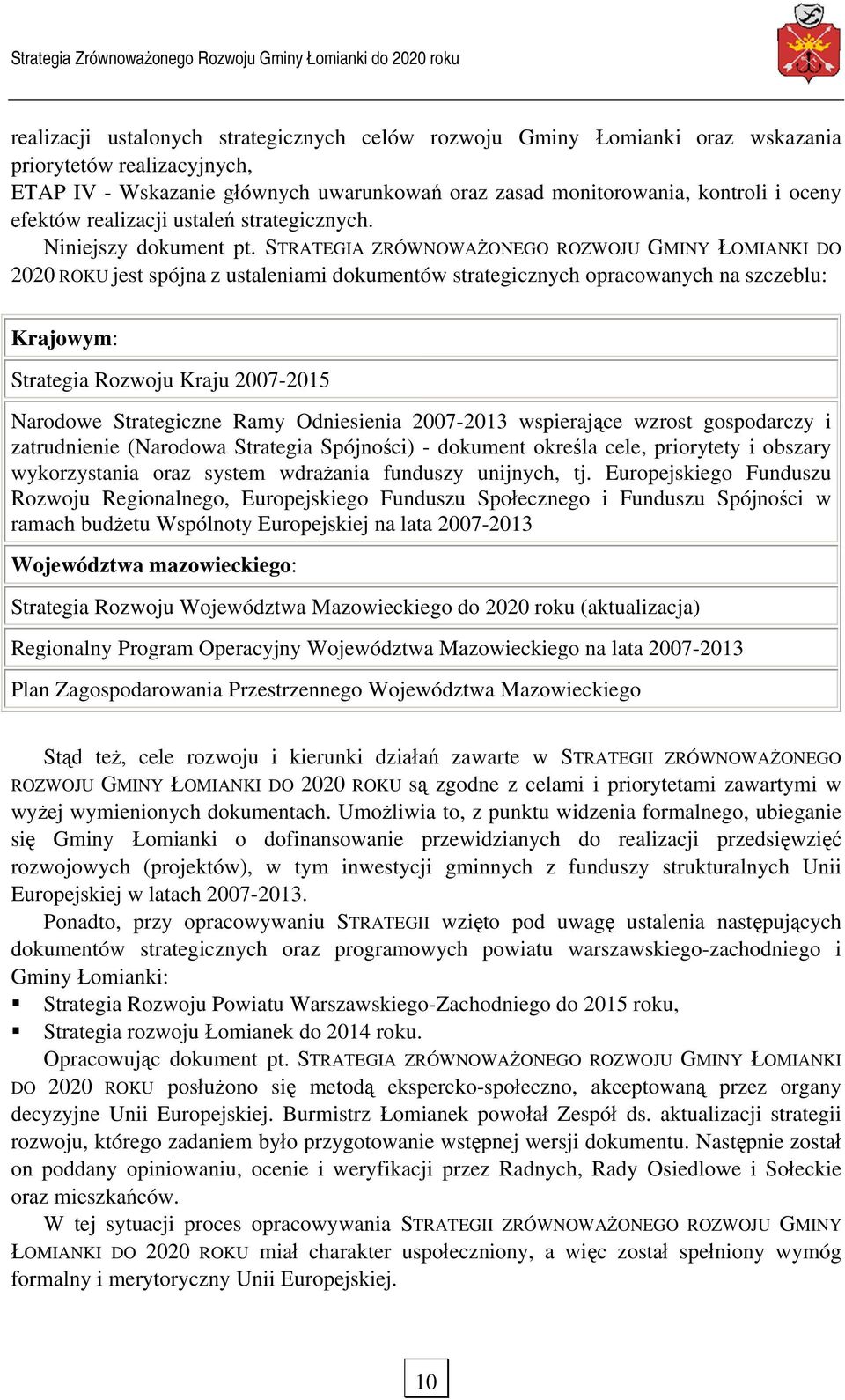 Strategia Zrównoważonego Rozwoju Gminy Łomianki do 2020 roku

realizacji ustalonych strategicznych celów rozwoju Gminy Łomianki oraz wskazania priorytetów realizacyjnych,
ETAP IV - Wskazanie głównych uwarunkowań oraz zasad monitorowania, kontroli i oceny efektów realizacji ustaleń strategicznych.
Niniejszy dokument pt. STRATEGIA ZRÓWNOWAŻONEGO ROZWOJU GMINY ŁOMIANKI DO 2020 ROKU jest spójna z ustaleniami dokumentów strategicznych opracowanych na szczeblu:

| Krajowym: |
|---|
| Strategia Rozwoju Kraju 2007-2015 |
| Narodowe Strategiczne Ramy Odniesienia 2007-2013 wspierające wzrost gospodarczy i zatrudnienie (Narodowa Strategia Spójności) - dokument określa cele, priorytety i obszary wykorzystania oraz system wdrażania funduszy unijnych, tj. Europejskiego Funduszu Rozwoju Regionalnego, Europejskiego Funduszu Społecznego i Funduszu Spójności w ramach budżetu Wspólnoty Europejskiej na lata 2007-2013 |
| Województwa mazowieckiego: |
| Strategia Rozwoju Województwa Mazowieckiego do 2020 roku (aktualizacja) |
| Regionalny Program Operacyjny Województwa Mazowieckiego na lata 2007-2013 |
| Plan Zagospodarowania Przestrzennego Województwa Mazowieckiego |

Stąd też, cele rozwoju i kierunki działań zawarte w STRATEGII ZRÓWNOWAŻONEGO ROZWOJU GMINY ŁOMIANKI DO 2020 ROKU są zgodne z celami i priorytetami zawartymi w wyżej wymienionych dokumentach. Umożliwia to, z punktu widzenia formalnego, ubieganie się Gminy Łomianki o dofinansowanie przewidzianych do realizacji przedsięwzięć rozwojowych (projektów), w tym inwestycji gminnych z funduszy strukturalnych Unii Europejskiej w latach 2007-2013.
Ponadto, przy opracowywaniu STRATEGII wzięto pod uwagę ustalenia następujących dokumentów strategicznych oraz programowych powiatu warszawskiego-zachodniego i Gminy Łomianki:
▪ Strategia Rozwoju Powiatu Warszawskiego-Zachodniego do 2015 roku,
▪ Strategia rozwoju Łomianek do 2014 roku.
Opracowując dokument pt. STRATEGIA ZRÓWNOWAŻONEGO ROZWOJU GMINY ŁOMIANKI DO 2020 ROKU posłużono się metodą ekspercko-społeczno, akceptowaną przez organy decyzyjne Unii Europejskiej. Burmistrz Łomianek powołał Zespół ds. aktualizacji strategii rozwoju, którego zadaniem było przygotowanie wstępnej wersji dokumentu. Następnie został on poddany opiniowaniu, ocenie i weryfikacji przez Radnych, Rady Osiedlowe i Sołeckie oraz mieszkańców.
W tej sytuacji proces opracowywania STRATEGII ZRÓWNOWAŻONEGO ROZWOJU GMINY ŁOMIANKI DO 2020 ROKU miał charakter uspołeczniony, a więc został spełniony wymóg formalny i merytoryczny Unii Europejskiej.

10